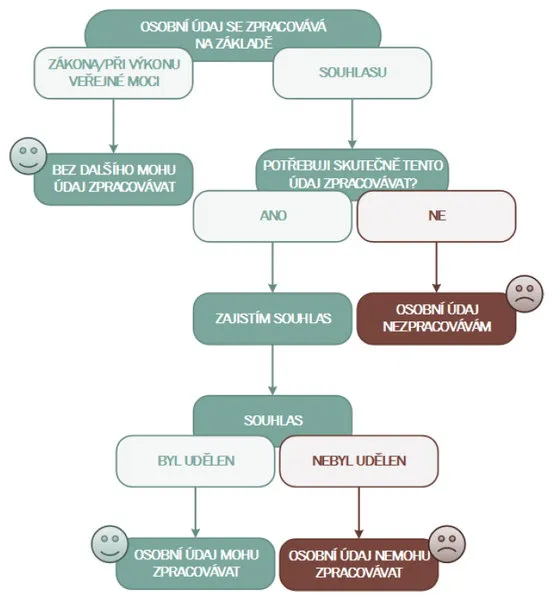 OSOBNÍ ÚDAJ SE ZPRACOVÁVÁ NA ZÁKLADĚ

ZÁKONA/PŘI VÝKONU VEŘEJNÉ MOCI

SOUHLASU

BEZ DALŠÍHO MOHU ÚDAJ ZPRACOVÁVAT

POTŘEBUJI SKUTEČNĚ TENTO ÚDAJ ZPRACOVÁVAT?

ANO

NE

ZAJISTÍM SOUHLAS

OSOBNÍ ÚDAJ NEZPRACOVÁVÁM

SOUHLAS

BYL UDĚLEN

NEBYL UDĚLEN

OSOBNÍ ÚDAJ MOHU ZPRACOVÁVAT

OSOBNÍ ÚDAJ NEMOHU ZPRACOVÁVAT